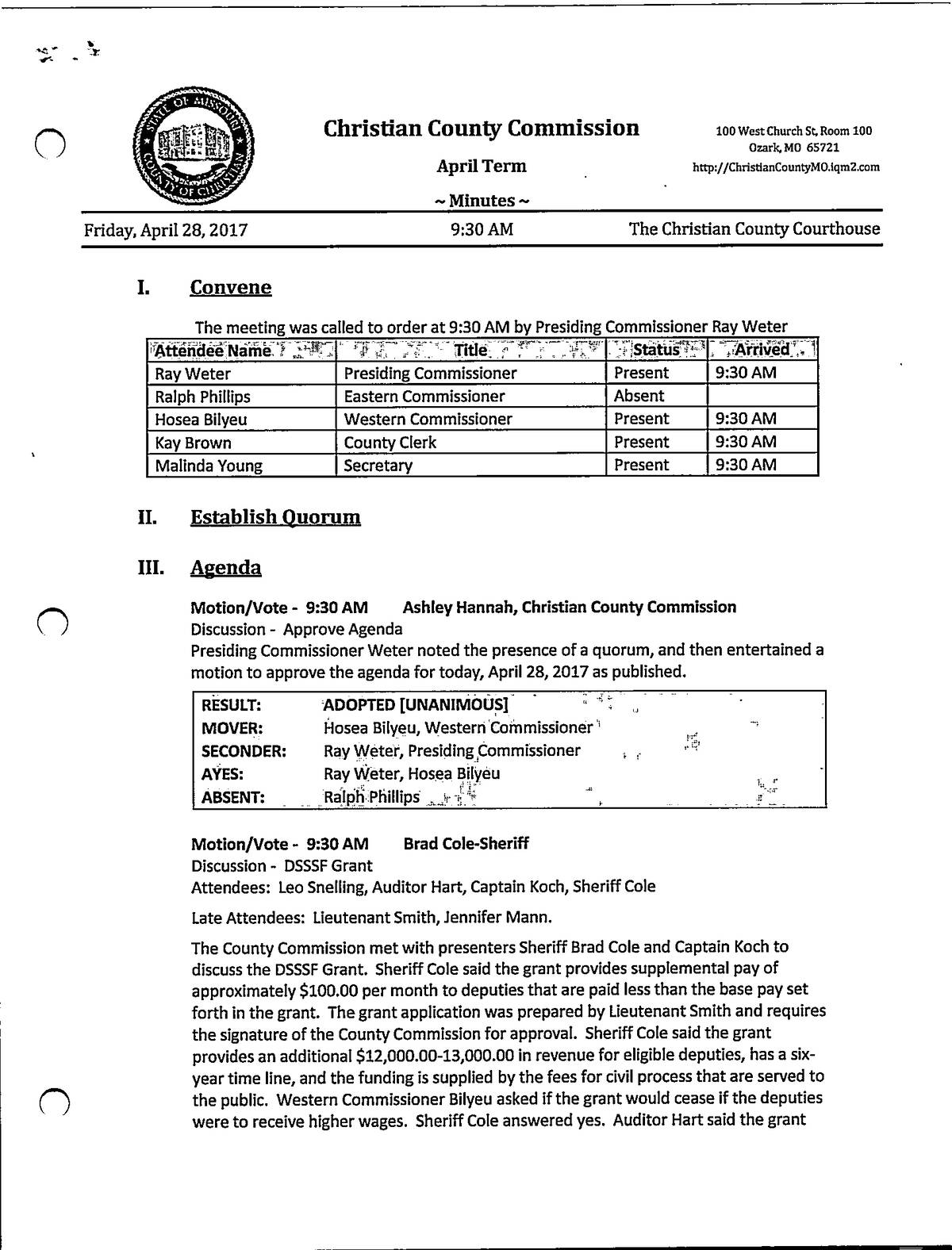 STATE OF MISSOURI COUNTY OF CHRISTIAN

Christian County Commission

April Term

~ Minutes ~

100 West Church St, Room 100
Ozark, MO 65721
http://ChristianCountyMO.iqm2.com

Friday, April 28, 2017 9:30 AM The Christian County Courthouse

I. Convene

The meeting was called to order at 9:30 AM by Presiding Commissioner Ray Weter

| Attendee Name | Title | Status | Arrived |
|---|---|---|---|
| Ray Weter | Presiding Commissioner | Present | 9:30 AM |
| Ralph Phillips | Eastern Commissioner | Absent | |
| Hosea Bilyeu | Western Commissioner | Present | 9:30 AM |
| Kay Brown | County Clerk | Present | 9:30 AM |
| Malinda Young | Secretary | Present | 9:30 AM |

II. Establish Quorum

III. Agenda

Motion/Vote - 9:30 AM Ashley Hannah, Christian County Commission
Discussion - Approve Agenda
Presiding Commissioner Weter noted the presence of a quorum, and then entertained a motion to approve the agenda for today, April 28, 2017 as published.

| RESULT: | ADOPTED [UNANIMOUS] |
|---|---|
| MOVER: | Hosea Bilyeu, Western Commissioner |
| SECONDER: | Ray Weter, Presiding Commissioner |
| AYES: | Ray Weter, Hosea Bilyeu |
| ABSENT: | Ralph Phillips |

Motion/Vote - 9:30 AM Brad Cole-Sheriff
Discussion - DSSSF Grant
Attendees: Leo Snelling, Auditor Hart, Captain Koch, Sheriff Cole

Late Attendees: Lieutenant Smith, Jennifer Mann.

The County Commission met with presenters Sheriff Brad Cole and Captain Koch to discuss the DSSSF Grant. Sheriff Cole said the grant provides supplemental pay of approximately $100.00 per month to deputies that are paid less than the base pay set forth in the grant. The grant application was prepared by Lieutenant Smith and requires the signature of the County Commission for approval. Sheriff Cole said the grant provides an additional $12,000.00-13,000.00 in revenue for eligible deputies, has a six-year time line, and the funding is supplied by the fees for civil process that are served to the public. Western Commissioner Bilyeu asked if the grant would cease if the deputies were to receive higher wages. Sheriff Cole answered yes. Auditor Hart said the grant